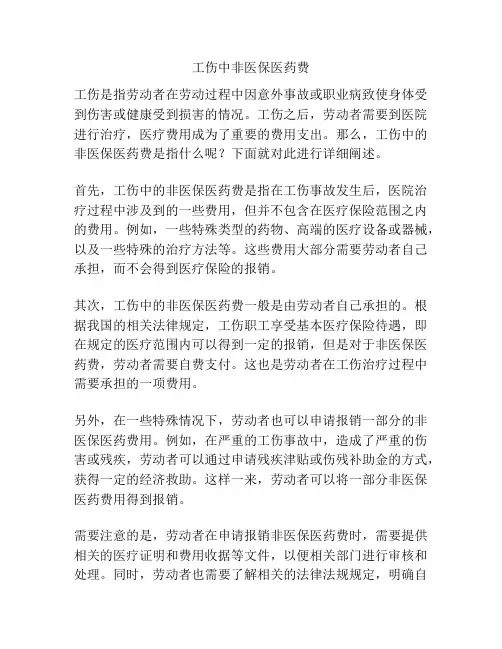 工伤中非医保医药费

工伤是指劳动者在劳动过程中因意外事故或职业病致使身体受到伤害或健康受到损害的情况。工伤之后，劳动者需要到医院进行治疗，医疗费用成为了重要的费用支出。那么，工伤中的非医保医药费是指什么呢？下面就对此进行详细阐述。

首先，工伤中的非医保医药费是指在工伤事故发生后，医院治疗过程中涉及到的一些费用，但并不包含在医疗保险范围之内的费用。例如，一些特殊类型的药物、高端的医疗设备或器械，以及一些特殊的治疗方法等。这些费用大部分需要劳动者自己承担，而不会得到医疗保险的报销。

其次，工伤中的非医保医药费一般是由劳动者自己承担的。根据我国的相关法律规定，工伤职工享受基本医疗保险待遇，即在规定的医疗范围内可以得到一定的报销，但是对于非医保医药费，劳动者需要自费支付。这也是劳动者在工伤治疗过程中需要承担的一项费用。

另外，在一些特殊情况下，劳动者也可以申请报销一部分的非医保医药费用。例如，在严重的工伤事故中，造成了严重的伤害或残疾，劳动者可以通过申请残疾津贴或伤残补助金的方式，获得一定的经济救助。这样一来，劳动者可以将一部分非医保医药费用得到报销。

需要注意的是，劳动者在申请报销非医保医药费时，需要提供相关的医疗证明和费用收据等文件，以便相关部门进行审核和处理。同时，劳动者也需要了解相关的法律法规规定，明确自